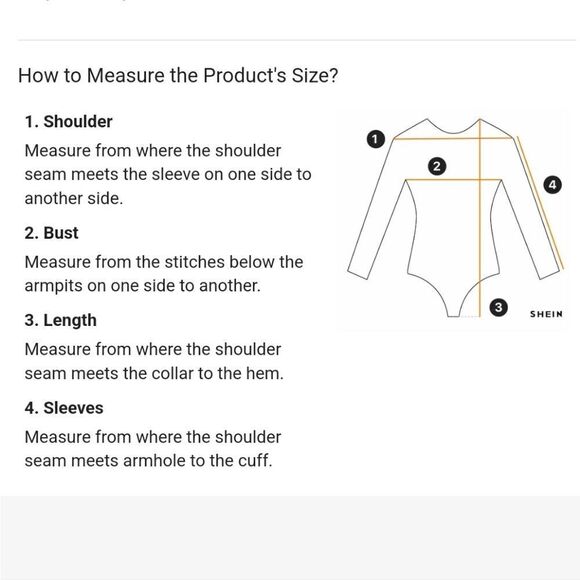 How to Measure the Product's Size?

1. Shoulder

Measure from where the shoulder seam meets the sleeve on one side to another side.

2. Bust

Measure from the stitches below the armpits on one side to another.

3. Length

Measure from where the shoulder seam meets the collar to the hem.

4. Sleeves

Measure from where the shoulder seam meets armhole to the cuff.

1
2
4
3
SHEIN